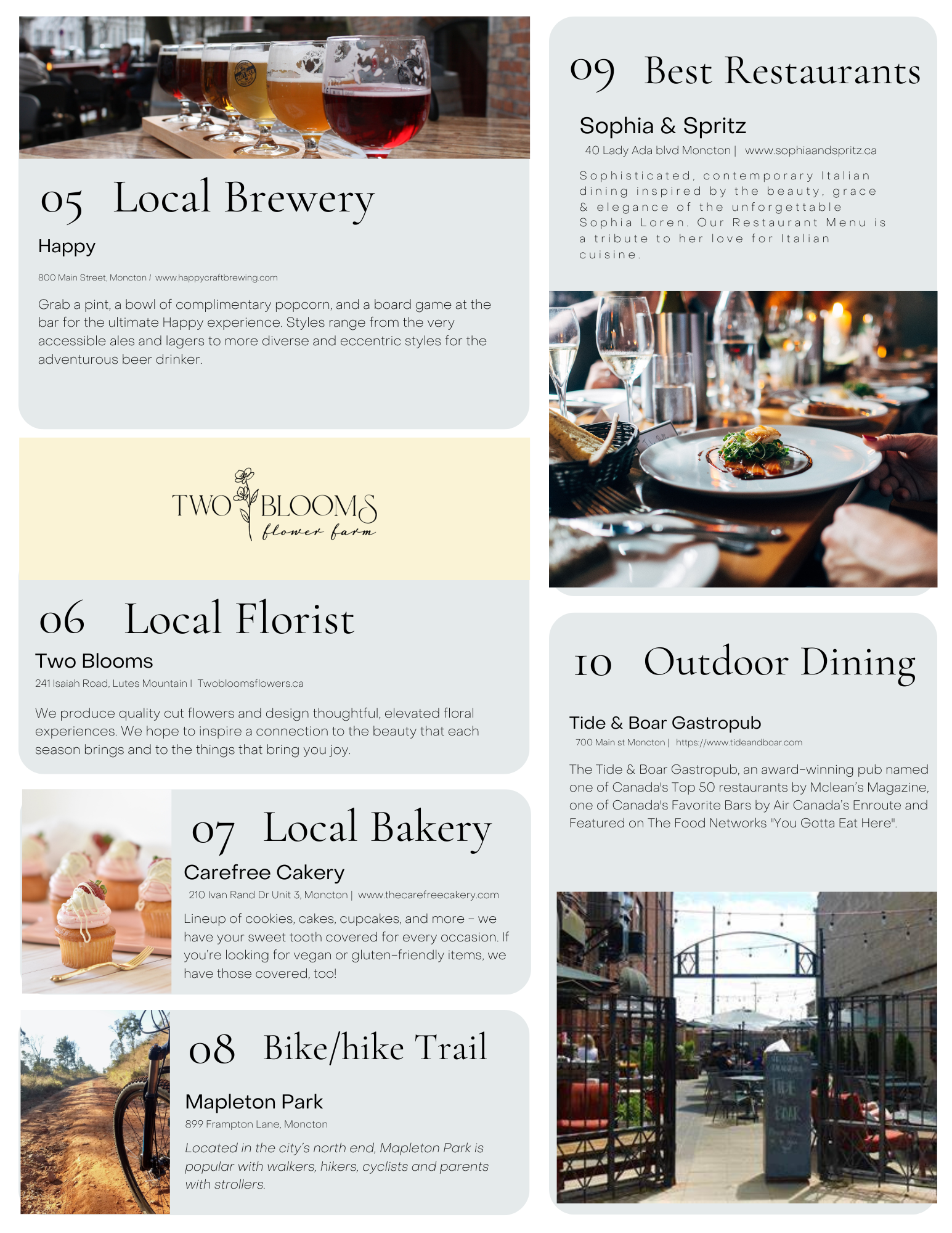 05 Local Brewery

Happy

800 Main Street, Moncton / www.happycraftbrewing.com

Grab a pint, a bowl of complimentary popcorn, and a board game at the bar for the ultimate Happy experience. Styles range from the very accessible ales and lagers to more diverse and eccentric styles for the adventurous beer drinker.

TWO BLOOMS
flower farm

06 Local Florist

Two Blooms

241 Isaiah Road, Lutes Mountain | Twobloomsflowers.ca

We produce quality cut flowers and design thoughtful, elevated floral experiences. We hope to inspire a connection to the beauty that each season brings and to the things that bring you joy.

07 Local Bakery

Carefree Cakery

210 Ivan Rand Dr Unit 3, Moncton | www.thecarefreecakery.com

Lineup of cookies, cakes, cupcakes, and more - we have your sweet tooth covered for every occasion. If you're looking for vegan or gluten-friendly items, we have those covered, too!

08 Bike/hike Trail

Mapleton Park

899 Frampton Lane, Moncton

Located in the city's north end, Mapleton Park is popular with walkers, hikers, cyclists and parents with strollers.

09 Best Restaurants

Sophia & Spritz

40 Lady Ada blvd Moncton | www.sophiaandspritz.ca

Sophisticated, contemporary Italian dining inspired by the beauty, grace & elegance of the unforgettable Sophia Loren. Our Restaurant Menu is a tribute to her love for Italian cuisine.

10 Outdoor Dining

Tide & Boar Gastropub

700 Main st Moncton | https://www.tideandboar.com

The Tide & Boar Gastropub, an award-winning pub named one of Canada's Top 50 restaurants by Mclean's Magazine, one of Canada's Favorite Bars by Air Canada's Enroute and Featured on The Food Networks "You Gotta Eat Here".